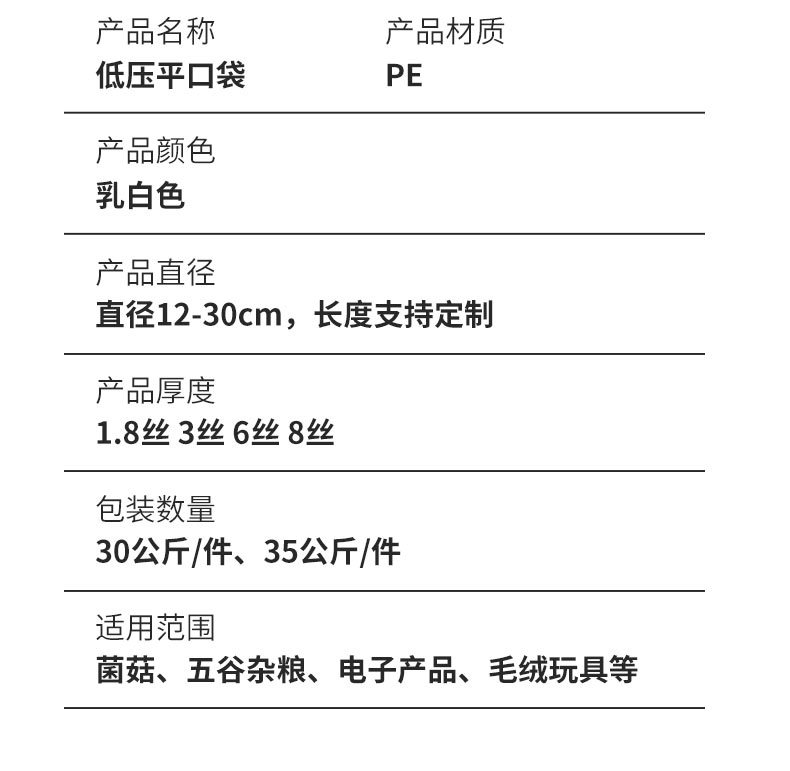 产品名称
低压平口袋

产品材质
PE

产品颜色
乳白色

产品直径
直径12-30cm，长度支持定制

产品厚度
1.8丝 3丝 6丝 8丝

包装数量
30公斤/件、35公斤/件

适用范围
菌菇、五谷杂粮、电子产品、毛绒玩具等